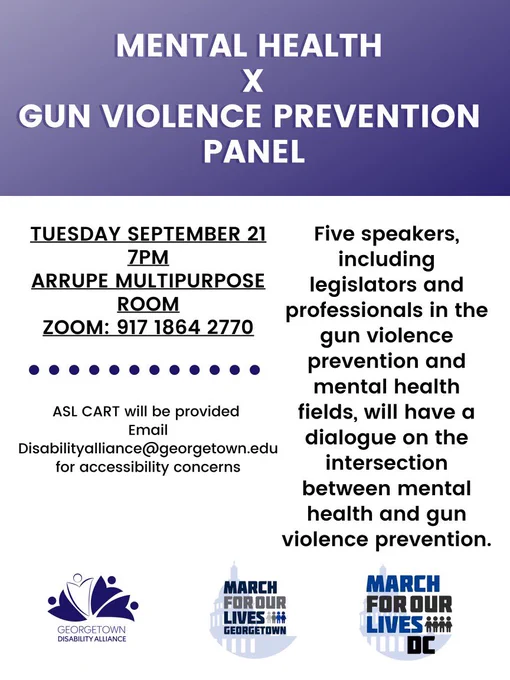 MENTAL HEALTH
X
GUN VIOLENCE PREVENTION
PANEL

TUESDAY SEPTEMBER 21
7PM
ARRUPE MULTIPURPOSE ROOM
ZOOM: 917 1864 2770

ASL CART will be provided
Email
Disabilityalliance@georgetown.edu
for accessibility concerns

Five speakers, including legislators and professionals in the gun violence prevention and mental health fields, will have a dialogue on the intersection between mental health and gun violence prevention.

GEORGETOWN
DISABILITY ALLIANCE

MARCH FOR OUR LIVES GEORGETOWN

MARCH FOR OUR LIVES DC